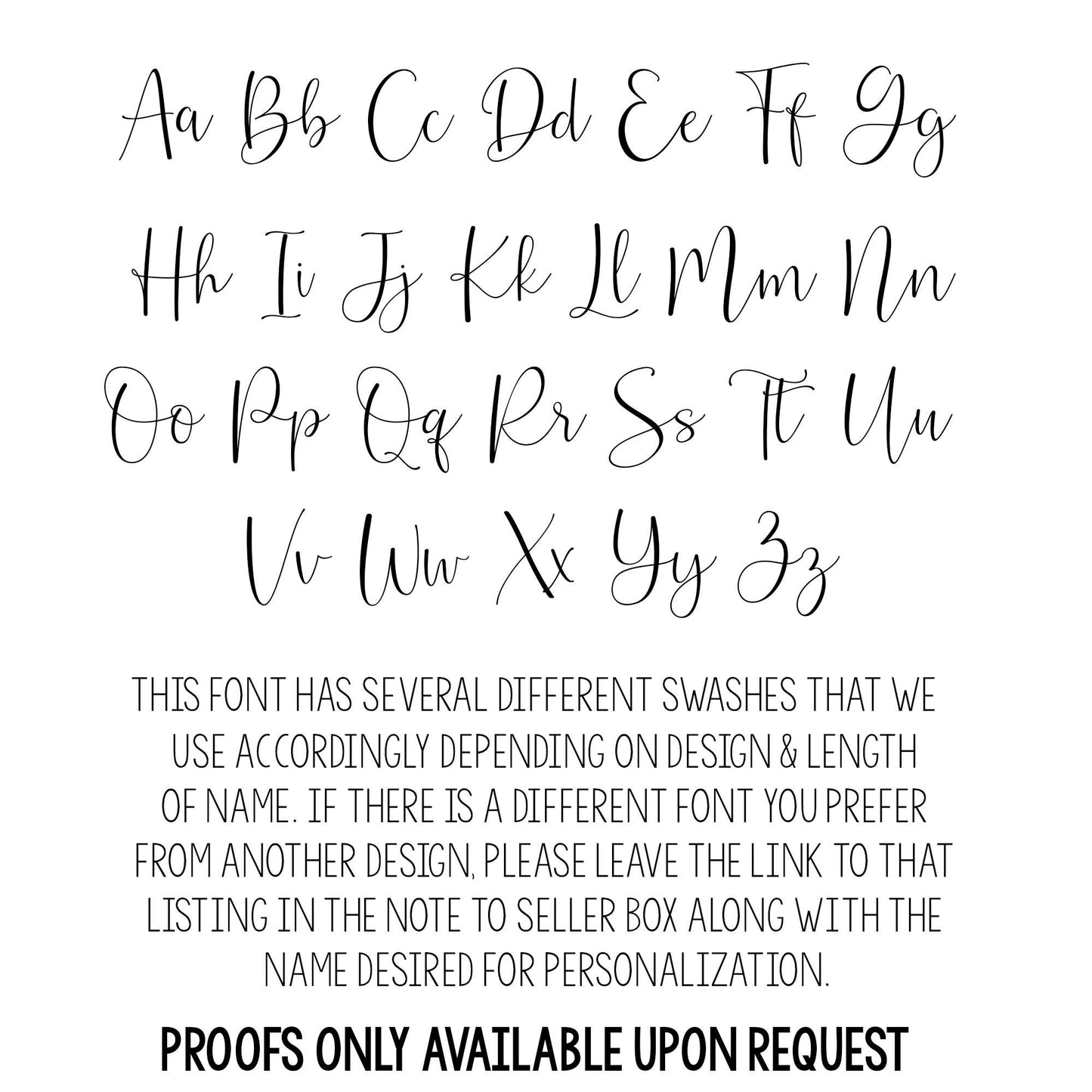 Aa Bb Cc Dd Ee Ff Gg

Hh Ii Jj Kk Ll Mm Nn

Oo Pp Qq Rr Ss Tt Uu

Vv Ww Xx Yy Zz

THIS FONT HAS SEVERAL DIFFERENT SWASHES THAT WE USE ACCORDINGLY DEPENDING ON DESIGN & LENGTH OF NAME. IF THERE IS A DIFFERENT FONT YOU PREFER FROM ANOTHER DESIGN, PLEASE LEAVE THE LINK TO THAT LISTING IN THE NOTE TO SELLER BOX ALONG WITH THE NAME DESIRED FOR PERSONALIZATION.

PROOFS ONLY AVAILABLE UPON REQUEST